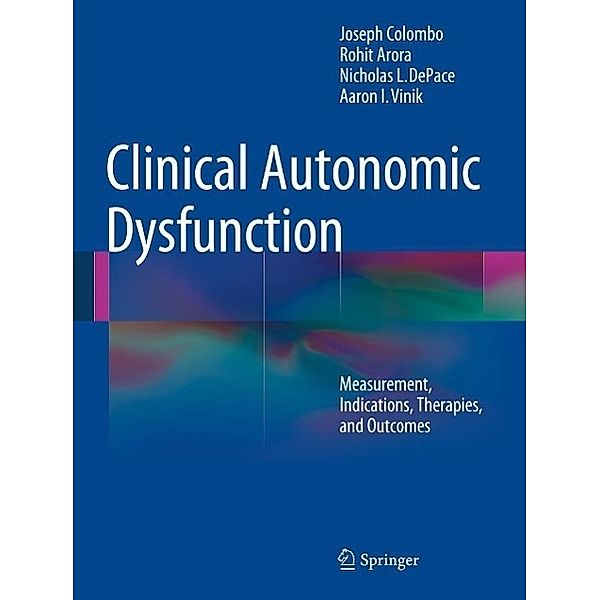 Joseph Colombo
Rohit Arora
Nicholas L. DePace
Aaron I. Vinik

Clinical Autonomic Dysfunction

Measurement, Indications, Therapies, and Outcomes

Springer